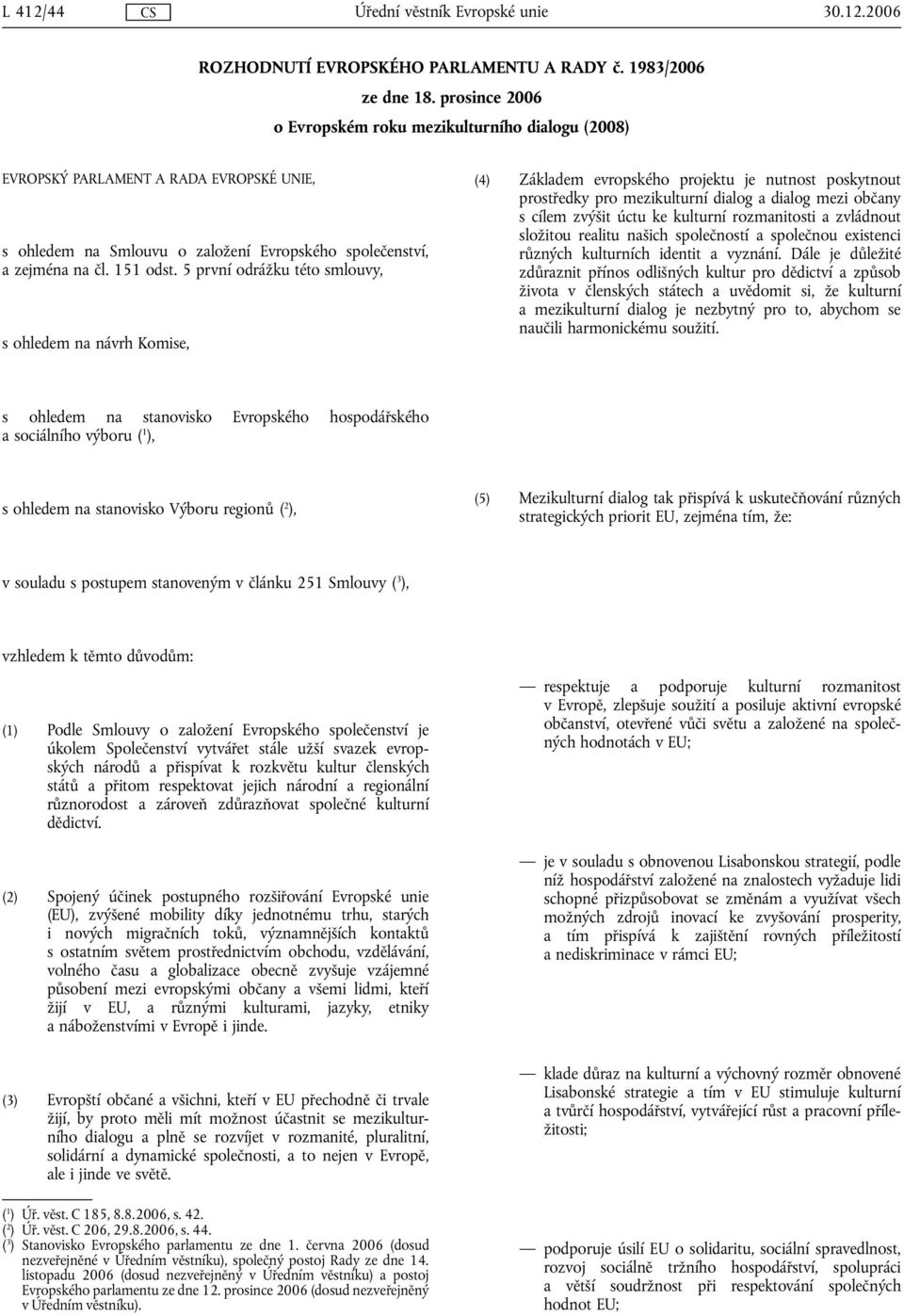 L 412/44 CS Úřední věstník Evropské unie 30.12.2006

ROZHODNUTÍ EVROPSKÉHO PARLAMENTU A RADY č. 1983/2006

ze dne 18. prosince 2006

o Evropském roku mezikulturního dialogu (2008)

EVROPSKÝ PARLAMENT A RADA EVROPSKÉ UNIE,

s ohledem na Smlouvu o založení Evropského společenství, a zejména na čl. 151 odst. 5 první odrážku této smlouvy,

s ohledem na návrh Komise,

s ohledem na stanovisko Evropského hospodářského a sociálního výboru ($^1$),

s ohledem na stanovisko Výboru regionů ($^2$),

v souladu s postupem stanoveným v článku 251 Smlouvy ($^3$),

vzhledem k těmto důvodům:

(1) Podle Smlouvy o založení Evropského společenství je úkolem Společenství vytvářet stále užší svazek evropských národů a přispívat k rozkvětu kultur členských států a přitom respektovat jejich národní a regionální různorodost a zároveň zdůrazňovat společné kulturní dědictví.

(2) Spojený účinek postupného rozšiřování Evropské unie (EU), zvýšené mobility díky jednotnému trhu, starých i nových migračních toků, významnějších kontaktů s ostatním světem prostřednictvím obchodu, vzdělávání, volného času a globalizace obecně zvyšuje vzájemné působení mezi evropskými občany a všemi lidmi, kteří žijí v EU, a různými kulturami, jazyky, etniky a náboženstvími v Evropě i jinde.

(3) Evropští občané a všichni, kteří v EU přechodně či trvale žijí, by proto měli mít možnost účastnit se mezikulturního dialogu a plně se rozvíjet v rozmanité, pluralitní, solidární a dynamické společnosti, a to nejen v Evropě, ale i jinde ve světě.

($^1$) Úř. věst. C 185, 8.8.2006, s. 42.
($^2$) Úř. věst. C 206, 29.8.2006, s. 44.
($^3$) Stanovisko Evropského parlamentu ze dne 1. června 2006 (dosud nezveřejněné v Úředním věstníku), společný postoj Rady ze dne 14. listopadu 2006 (dosud nezveřejněný v Úředním věstníku) a postoj Evropského parlamentu ze dne 12. prosince 2006 (dosud nezveřejněný v Úředním věstníku).

(4) Základem evropského projektu je nutnost poskytnout prostředky pro mezikulturní dialog a dialog mezi občany s cílem zvýšit úctu ke kulturní rozmanitosti a zvládnout složitou realitu našich společností a společnou existenci různých kulturních identit a vyznání. Dále je důležité zdůraznit přínos odlišných kultur pro dědictví a způsob života v členských státech a uvědomit si, že kulturní a mezikulturní dialog je nezbytný pro to, abychom se naučili harmonickému soužití.

(5) Mezikulturní dialog tak přispívá k uskutečňování různých strategických priorit EU, zejména tím, že:

— respektuje a podporuje kulturní rozmanitost v Evropě, zlepšuje soužití a posiluje aktivní evropské občanství, otevřené vůči světu a založené na společných hodnotách v EU;

— je v souladu s obnovenou Lisabonskou strategií, podle níž hospodářství založené na znalostech vyžaduje lidi schopné přizpůsobovat se změnám a využívat všech možných zdrojů inovací ke zvyšování prosperity, a tím přispívá k zajištění rovných příležitostí a nediskriminace v rámci EU;

— klade důraz na kulturní a výchovný rozměr obnovené Lisabonské strategie a tím v EU stimuluje kulturní a tvůrčí hospodářství, vytvářející růst a pracovní příležitosti;

— podporuje úsilí EU o solidaritu, sociální spravedlnost, rozvoj sociálně tržního hospodářství, spolupráci a větší soudržnost při respektování společných hodnot EU;